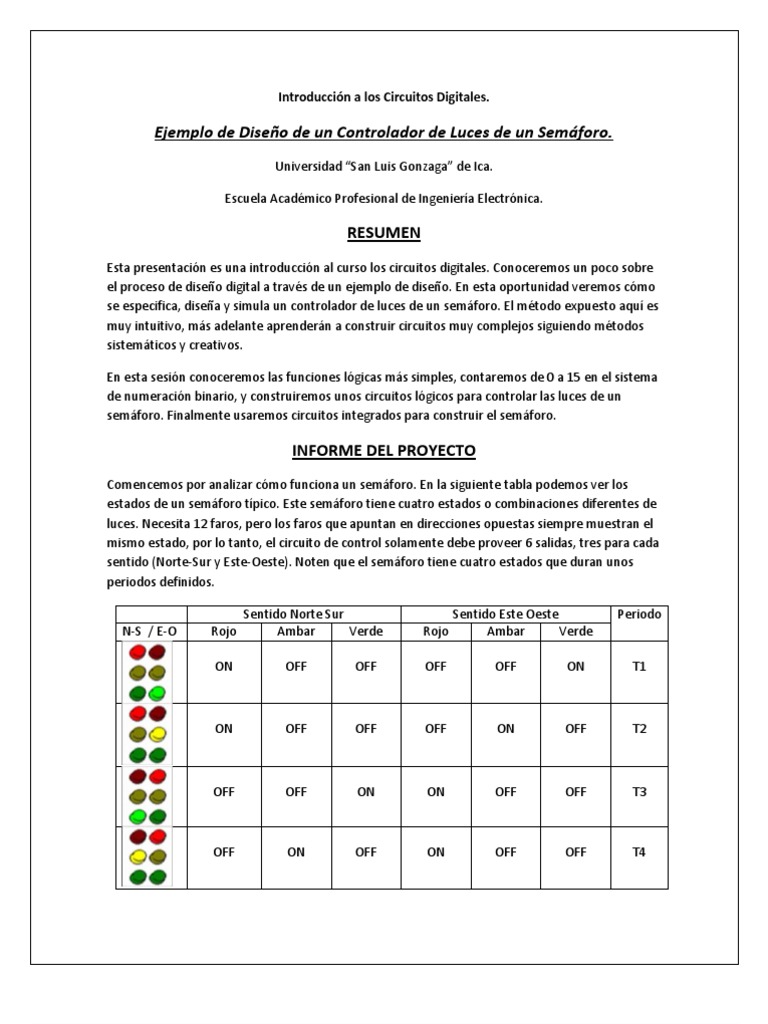 Introducción a los Circuitos Digitales.

Ejemplo de Diseño de un Controlador de Luces de un Semáforo.

Universidad "San Luis Gonzaga" de Ica.

Escuela Académico Profesional de Ingeniería Electrónica.

RESUMEN

Esta presentación es una introducción al curso los circuitos digitales. Conoceremos un poco sobre el proceso de diseño digital a través de un ejemplo de diseño. En esta oportunidad veremos cómo se especifica, diseña y simula un controlador de luces de un semáforo. El método expuesto aquí es muy intuitivo, más adelante aprenderán a construir circuitos muy complejos siguiendo métodos sistemáticos y creativos.

En esta sesión conoceremos las funciones lógicas más simples, contaremos de 0 a 15 en el sistema de numeración binario, y construiremos unos circuitos lógicos para controlar las luces de un semáforo. Finalmente usaremos circuitos integrados para construir el semáforo.

INFORME DEL PROYECTO

Comencemos por analizar cómo funciona un semáforo. En la siguiente tabla podemos ver los estados de un semáforo típico. Este semáforo tiene cuatro estados o combinaciones diferentes de luces. Necesita 12 faros, pero los faros que apuntan en direcciones opuestas siempre muestran el mismo estado, por lo tanto, el circuito de control solamente debe proveer 6 salidas, tres para cada sentido (Norte-Sur y Este-Oeste). Noten que el semáforo tiene cuatro estados que duran unos periodos definidos.

| | Sentido Norte Sur | | | Sentido Este Oeste | | | Periodo |
|---|---|---|---|---|---|---|---|
| N-S / E-O | Rojo | Ambar | Verde | Rojo | Ambar | Verde | |
| | ON | OFF | OFF | OFF | OFF | ON | T1 |
| | ON | OFF | OFF | OFF | ON | OFF | T2 |
| | OFF | OFF | ON | ON | OFF | OFF | T3 |
| | OFF | ON | OFF | ON | OFF | OFF | T4 |